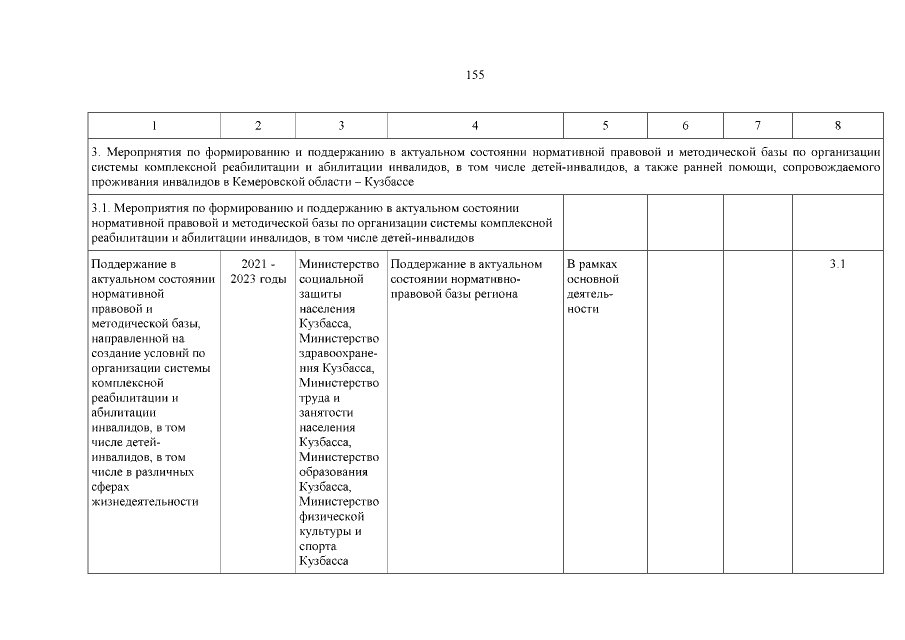 155

| 1 | 2 | 3 | 4 | 5 | 6 | 7 | 8 |
|---|---|---|---|---|---|---|---|
| 3. Мероприятия по формированию и поддержанию в актуальном состоянии нормативной правовой и методической базы по организации системы комплексной реабилитации и абилитации инвалидов, в том числе детей-инвалидов, а также ранней помощи, сопровождаемого проживания инвалидов в Кемеровской области – Кузбассе | | | | | | | |
| 3.1. Мероприятия по формированию и поддержанию в актуальном состоянии нормативной правовой и методической базы по организации системы комплексной реабилитации и абилитации инвалидов, в том числе детей-инвалидов | | | | | | | |
| Поддержание в актуальном состоянии нормативной правовой и методической базы, направленной на создание условий по организации системы комплексной реабилитации и абилитации инвалидов, в том числе детей-инвалидов, в том числе в различных сферах жизнедеятельности | 2021 - 2023 годы | Министерство социальной защиты населения Кузбасса, Министерство здравоохранения Кузбасса, Министерство труда и занятости населения Кузбасса, Министерство образования Кузбасса, Министерство физической культуры и спорта Кузбасса | Поддержание в актуальном состоянии нормативно-правовой базы региона | В рамках основной деятельности | | | 3.1 |